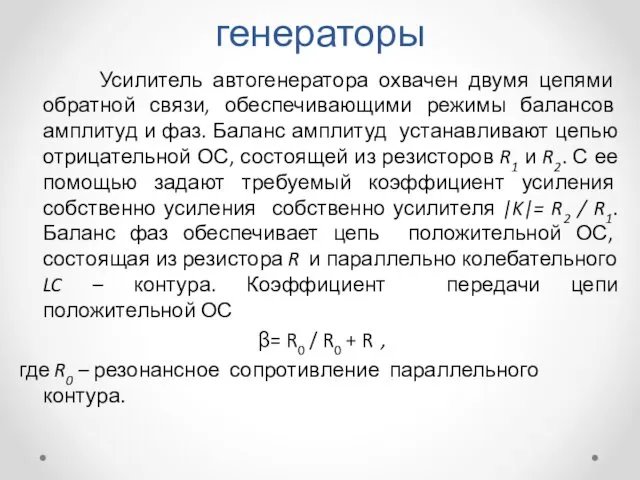 генераторы

Усилитель автогенератора охвачен двумя цепями обратной связи, обеспечивающими режимы балансов амплитуд и фаз. Баланс амплитуд устанавливают цепью отрицательной ОС, состоящей из резисторов $R_1$ и $R_2$. С ее помощью задают требуемый коэффициент усиления собственно усиления собственно усилителя $|K|= R_2 / R_1$. Баланс фаз обеспечивает цепь положительной ОС, состоящая из резистора $R$ и параллельно колебательного $LC$ – контура. Коэффициент передачи цепи положительной ОС

$\beta= R_0 / R_0 + R$ ,

где $R_0$ – резонансное сопротивление параллельного контура.